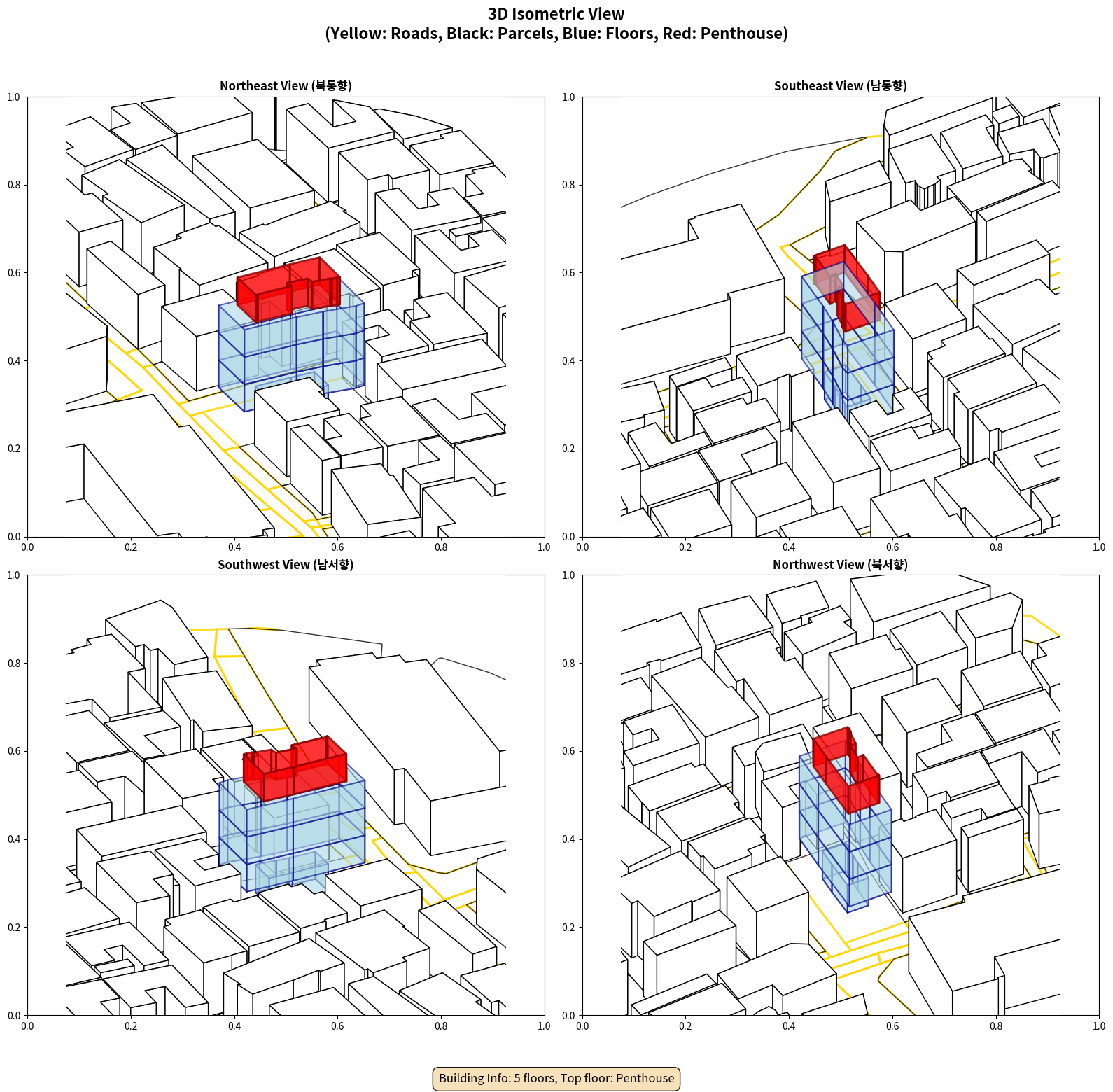 3D Isometric View
(Yellow: Roads, Black: Parcels, Blue: Floors, Red: Penthouse)

Northeast View (북동향)

1.0
0.8
0.6
0.4
0.2
0.0
0.0 0.2 0.4 0.6 0.8 1.0

Southeast View (남동향)

1.0
0.8
0.6
0.4
0.2
0.0
0.0 0.2 0.4 0.6 0.8 1.0

Southwest View (남서향)

1.0
0.8
0.6
0.4
0.2
0.0
0.0 0.2 0.4 0.6 0.8 1.0

Northwest View (북서향)

1.0
0.8
0.6
0.4
0.2
0.0
0.0 0.2 0.4 0.6 0.8 1.0

Building Info: 5 floors, Top floor: Penthouse